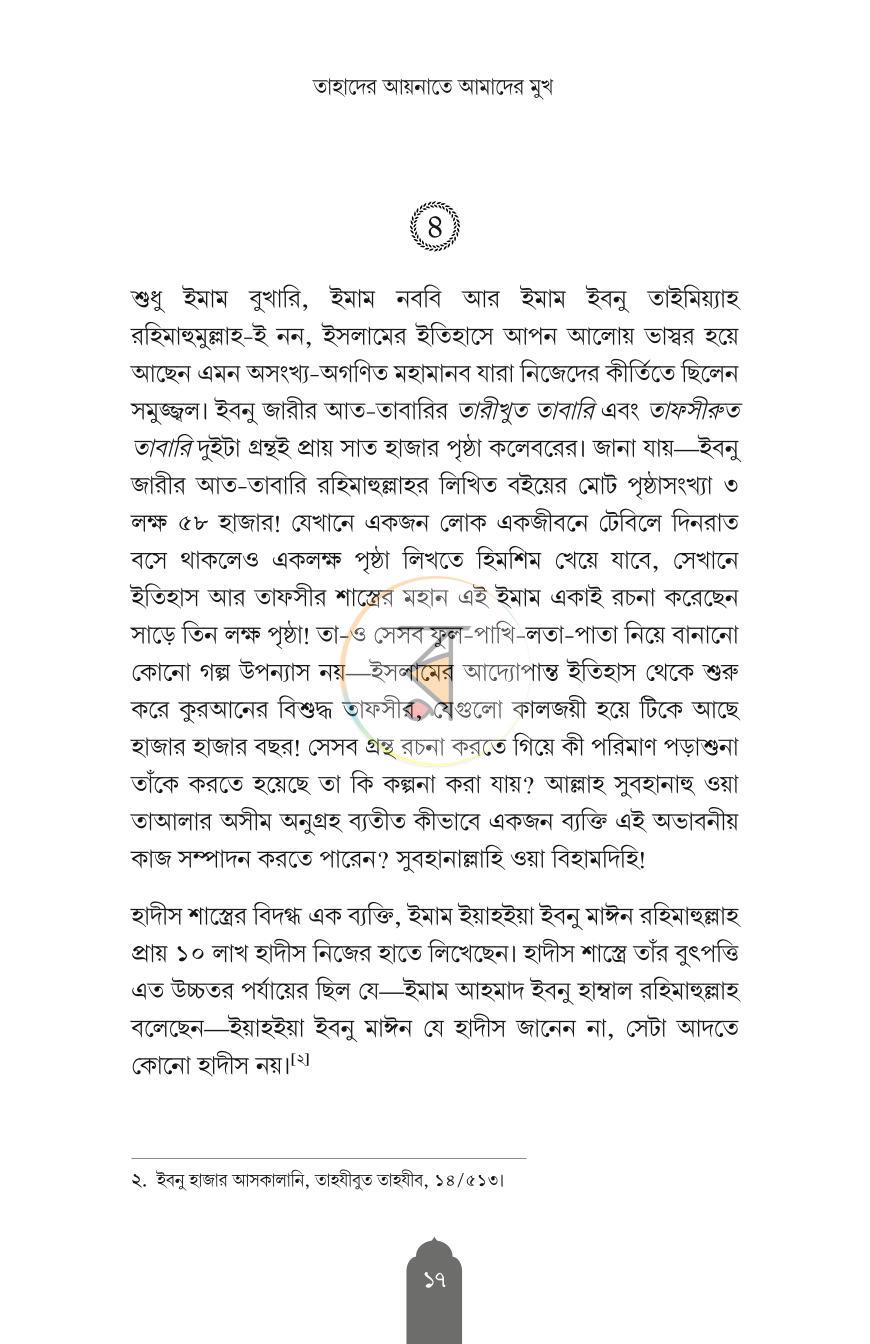 তাহাদের আয়নাতে আমাদের মুখ

৪

শুধু ইমাম বুখারি, ইমাম নববি আর ইমাম ইবনু তাইমিয়্যাহ রহিমাহুমুল্লাহ-ই নন, ইসলামের ইতিহাসে আপন আলোয় ভাস্বর হয়ে আছেন এমন অসংখ্য-অগণিত মহামানব যারা নিজেদের কীর্তিতে ছিলেন সমুজ্জ্বল। ইবনু জারীর আত-তাবারির তারীখুত তাবারি এবং তাফসীরুত তাবারি দুইটা গ্রন্থই প্রায় সাত হাজার পৃষ্ঠা কলেবরের। জানা যায়—ইবনু জারীর আত-তাবারি রহিমাহুল্লাহর লিখিত বইয়ের মোট পৃষ্ঠাসংখ্যা ৩ লক্ষ ৫৮ হাজার! যেখানে একজন লোক একজীবনে টেবিলে দিনরাত বসে থাকলেও একলক্ষ পৃষ্ঠা লিখতে হিমশিম খেয়ে যাবে, সেখানে ইতিহাস আর তাফসীর শাস্ত্রের মহান এই ইমাম একাই রচনা করেছেন সাড়ে তিন লক্ষ পৃষ্ঠা! তা-ও সেসব ফুল-পাখি-লতা-পাতা নিয়ে বানানো কোনো গল্প উপন্যাস নয়—ইসলামের আদ্যোপান্ত ইতিহাস থেকে শুরু করে কুরআনের বিশুদ্ধ তাফসীর, যেগুলো কালজয়ী হয়ে টিকে আছে হাজার হাজার বছর! সেসব গ্রন্থ রচনা করতে গিয়ে কী পরিমাণ পড়াশুনা তাঁকে করতে হয়েছে তা কি কল্পনা করা যায়? আল্লাহ সুবহানাহু ওয়া তাআলার অসীম অনুগ্রহ ব্যতীত কীভাবে একজন ব্যক্তি এই অভাবনীয় কাজ সম্পাদন করতে পারেন? সুবহানাল্লাহি ওয়া বিহামদিহি!

হাদীস শাস্ত্রের বিদগ্ধ এক ব্যক্তি, ইমাম ইয়াহইয়া ইবনু মাঈন রহিমাহুল্লাহ প্রায় ১০ লাখ হাদীস নিজের হাতে লিখেছেন। হাদীস শাস্ত্রে তাঁর বুৎপত্তি এত উচ্চতর পর্যায়ের ছিল যে—ইমাম আহমাদ ইবনু হাম্বাল রহিমাহুল্লাহ বলেছেন—ইয়াহইয়া ইবনু মাঈন যে হাদীস জানেন না, সেটা আদতে কোনো হাদীস নয়।$^{[২]}$

২. ইবনু হাজার আসকালানি, তাহযীবুত তাহযীব, ১৪/৫১৩।

১৭